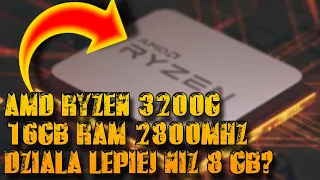 AMD
RYZEN

AMD RYZEN 3200G
16GB RAM 2800MHZ
DZIALA LEPIEJ NIZ 8 GB?